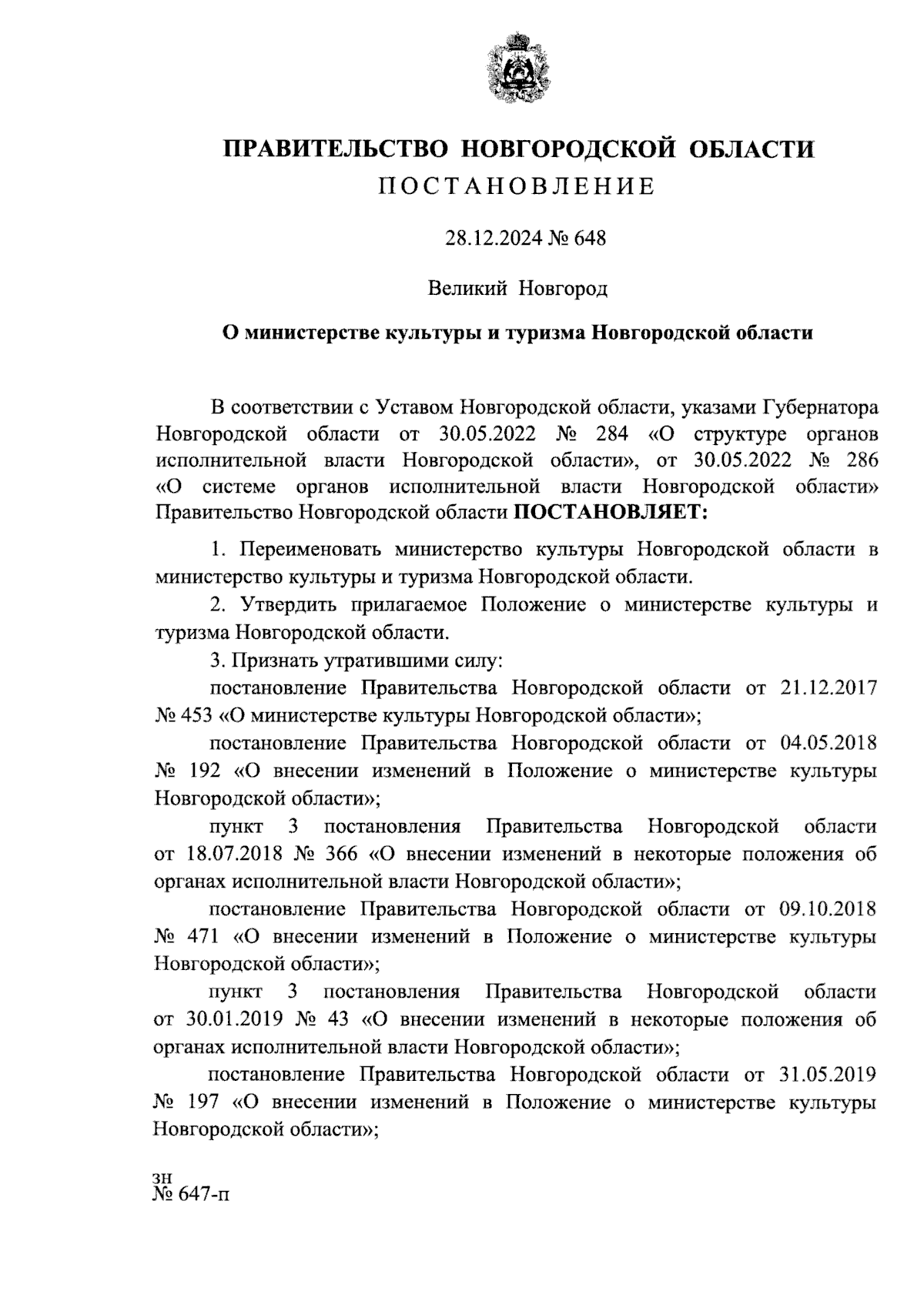 ПРАВИТЕЛЬСТВО НОВГОРОДСКОЙ ОБЛАСТИ
ПОСТАНОВЛЕНИЕ

28.12.2024 № 648

Великий Новгород

О министерстве культуры и туризма Новгородской области

В соответствии с Уставом Новгородской области, указами Губернатора Новгородской области от 30.05.2022 № 284 «О структуре органов исполнительной власти Новгородской области», от 30.05.2022 № 286 «О системе органов исполнительной власти Новгородской области» Правительство Новгородской области ПОСТАНОВЛЯЕТ:

1. Переименовать министерство культуры Новгородской области в министерство культуры и туризма Новгородской области.

2. Утвердить прилагаемое Положение о министерстве культуры и туризма Новгородской области.

3. Признать утратившими силу:

постановление Правительства Новгородской области от 21.12.2017 № 453 «О министерстве культуры Новгородской области»;

постановление Правительства Новгородской области от 04.05.2018 № 192 «О внесении изменений в Положение о министерстве культуры Новгородской области»;

пункт 3 постановления Правительства Новгородской области от 18.07.2018 № 366 «О внесении изменений в некоторые положения об органах исполнительной власти Новгородской области»;

постановление Правительства Новгородской области от 09.10.2018 № 471 «О внесении изменений в Положение о министерстве культуры Новгородской области»;

пункт 3 постановления Правительства Новгородской области от 30.01.2019 № 43 «О внесении изменений в некоторые положения об органах исполнительной власти Новгородской области»;

постановление Правительства Новгородской области от 31.05.2019 № 197 «О внесении изменений в Положение о министерстве культуры Новгородской области»;

зн
№ 647-п